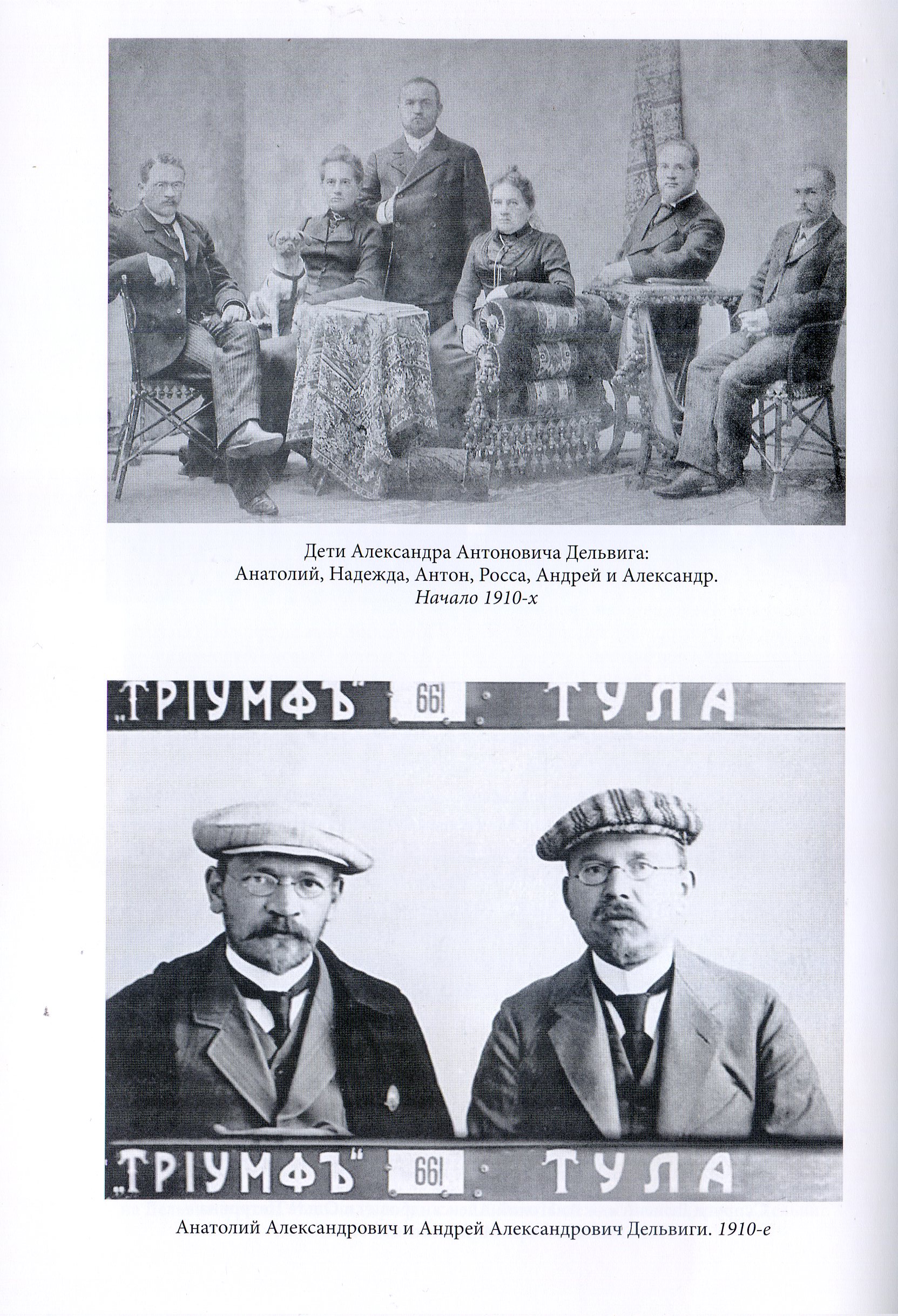 Дети Александра Антоновича Дельвига:
Анатолий, Надежда, Антон, Росса, Андрей и Александр.
Начало 1910-х

„ТРІУМФЪ" 661 ТУЛА

„ТРІУМФЪ" 661 ТУЛА

Анатолий Александрович и Андрей Александрович Дельвиги. 1910-е